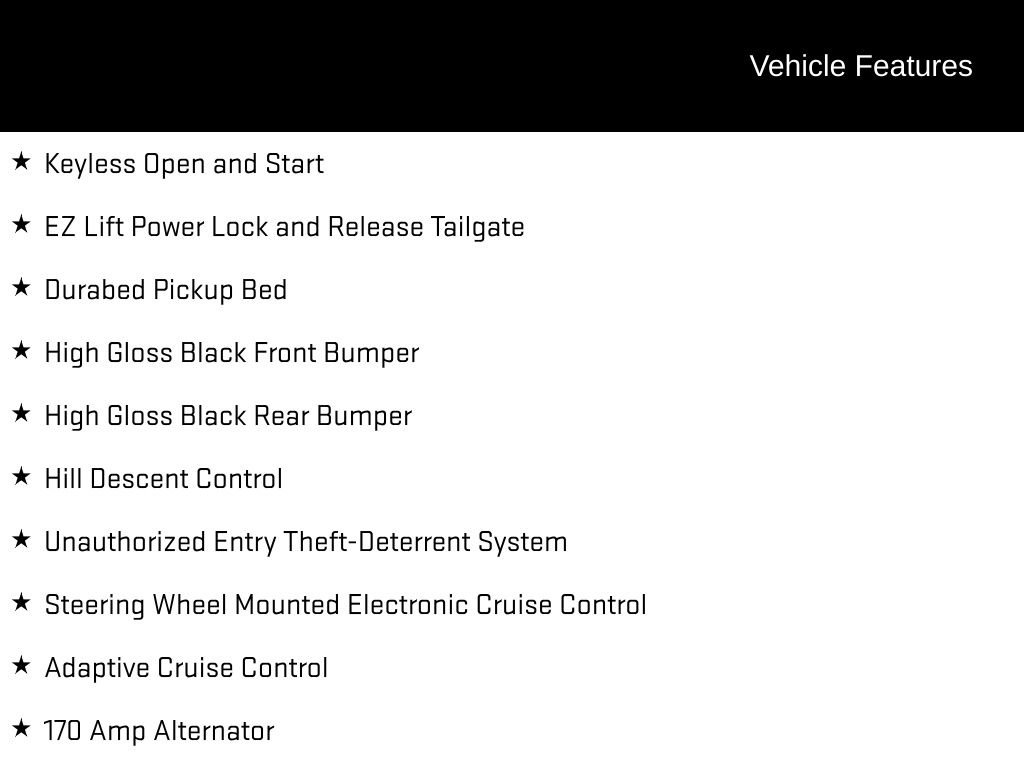 Vehicle Features

★ Keyless Open and Start

★ EZ Lift Power Lock and Release Tailgate

★ Durabed Pickup Bed

★ High Gloss Black Front Bumper

★ High Gloss Black Rear Bumper

★ Hill Descent Control

★ Unauthorized Entry Theft-Deterrent System

★ Steering Wheel Mounted Electronic Cruise Control

★ Adaptive Cruise Control

★ 170 Amp Alternator